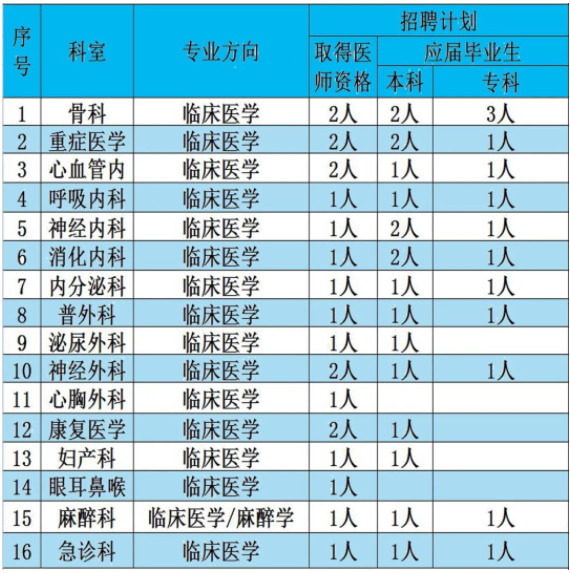 | 序号 | 科室 | 专业方向 | 招聘计划 | | |
|---|---|---|---|---|---|
| | | | 取得医师资格 | 应届毕业生 | |
| | | | | 本科 | 专科 |
| 1 | 骨科 | 临床医学 | 2人 | 2人 | 3人 |
| 2 | 重症医学 | 临床医学 | 2人 | 2人 | 1人 |
| 3 | 心血管内 | 临床医学 | 2人 | 1人 | 1人 |
| 4 | 呼吸内科 | 临床医学 | 1人 | 1人 | 1人 |
| 5 | 神经内科 | 临床医学 | 1人 | 2人 | 1人 |
| 6 | 消化内科 | 临床医学 | 1人 | 2人 | 1人 |
| 7 | 内分泌科 | 临床医学 | 1人 | 1人 | 1人 |
| 8 | 普外科 | 临床医学 | 1人 | 1人 | 1人 |
| 9 | 泌尿外科 | 临床医学 | 1人 | 1人 | |
| 10 | 神经外科 | 临床医学 | 2人 | 1人 | 1人 |
| 11 | 心胸外科 | 临床医学 | 1人 | | |
| 12 | 康复医学 | 临床医学 | 2人 | 1人 | |
| 13 | 妇产科 | 临床医学 | 1人 | 1人 | |
| 14 | 眼耳鼻喉 | 临床医学 | 1人 | | |
| 15 | 麻醉科 | 临床医学/麻醉学 | 1人 | 1人 | 1人 |
| 16 | 急诊科 | 临床医学 | 1人 | 1人 | 1人 |